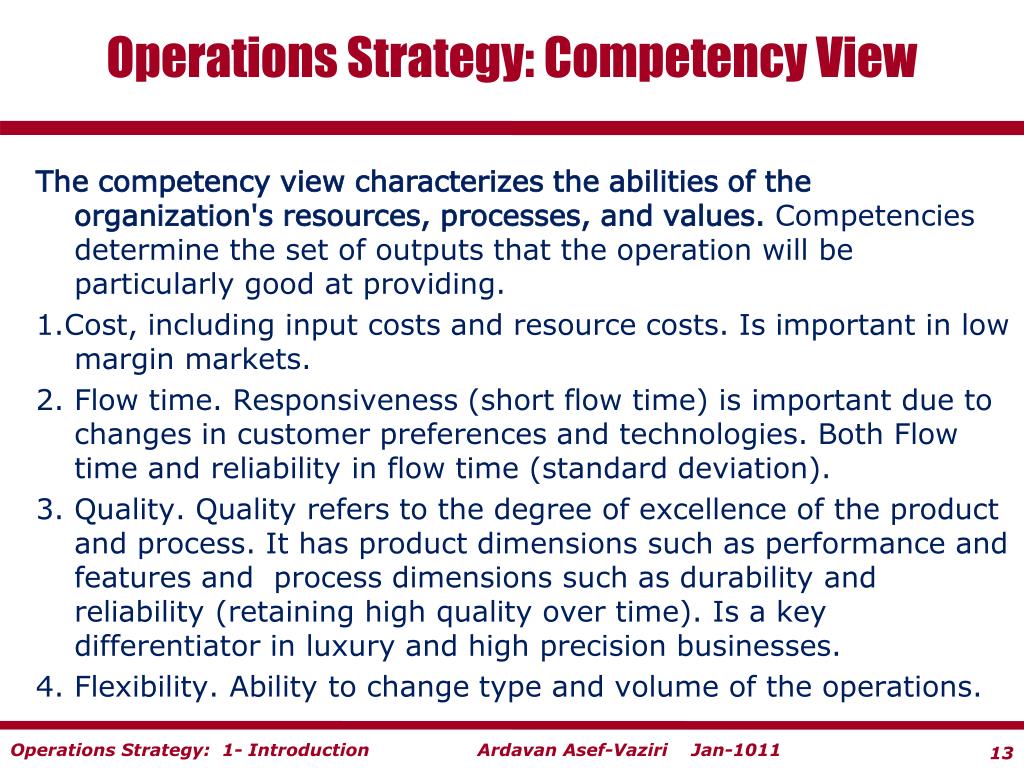 Operations Strategy: Competency View

The competency view characterizes the abilities of the organization's resources, processes, and values. Competencies determine the set of outputs that the operation will be particularly good at providing.

1.Cost, including input costs and resource costs. Is important in low margin markets.

2. Flow time. Responsiveness (short flow time) is important due to changes in customer preferences and technologies. Both Flow time and reliability in flow time (standard deviation).

3. Quality. Quality refers to the degree of excellence of the product and process. It has product dimensions such as performance and features and process dimensions such as durability and reliability (retaining high quality over time). Is a key differentiator in luxury and high precision businesses.

4. Flexibility. Ability to change type and volume of the operations.

Operations Strategy: 1- Introduction Ardavan Asef-Vaziri Jan-1011 13